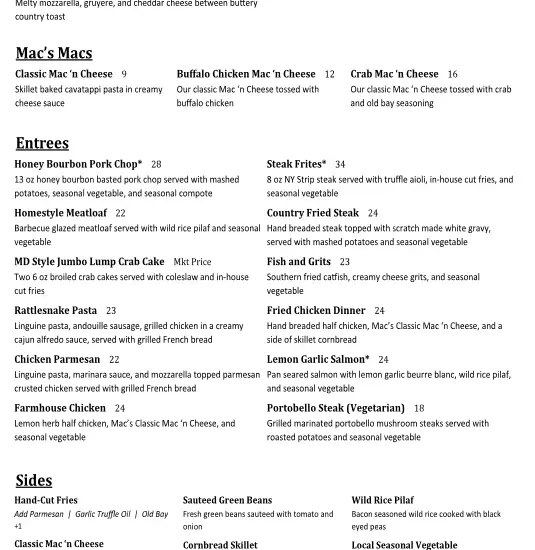 Melty mozzarella, gruyere, and cheddar cheese between buttery country toast

Mac's Macs

Classic Mac 'n Cheese 9
Skillet baked cavatappi pasta in creamy cheese sauce

Buffalo Chicken Mac 'n Cheese 12
Our classic Mac 'n Cheese tossed with buffalo chicken

Crab Mac 'n Cheese 16
Our classic Mac 'n Cheese tossed with crab and old bay seasoning

Entrees

Honey Bourbon Pork Chop* 28
13 oz honey bourbon basted pork chop served with mashed potatoes, seasonal vegetable, and seasonal compote

Homestyle Meatloaf 22
Barbecue glazed meatloaf served with wild rice pilaf and seasonal vegetable

MD Style Jumbo Lump Crab Cake Mkt Price
Two 6 oz broiled crab cakes served with coleslaw and in-house cut fries

Rattlesnake Pasta 23
Linguine pasta, andouille sausage, grilled chicken in a creamy cajun alfredo sauce, served with grilled French bread

Chicken Parmesan 22
Linguine pasta, marinara sauce, and mozzarella topped parmesan crusted chicken served with grilled French bread

Farmhouse Chicken 24
Lemon herb half chicken, Mac's Classic Mac 'n Cheese, and seasonal vegetable

Steak Frites* 34
8 oz NY Strip steak served with truffle aioli, in-house cut fries, and seasonal vegetable

Country Fried Steak 24
Hand breaded steak topped with scratch made white gravy, served with mashed potatoes and seasonal vegetable

Fish and Grits 23
Southern fried catfish, creamy cheese grits, and seasonal vegetable

Fried Chicken Dinner 24
Hand breaded half chicken, Mac's Classic Mac 'n Cheese, and a side of skillet cornbread

Lemon Garlic Salmon* 24
Pan seared salmon with lemon garlic beurre blanc, wild rice pilaf, and seasonal vegetable

Portobello Steak (Vegetarian) 18
Grilled marinated portobello mushroom steaks served with roasted potatoes and seasonal vegetable

Sides

Hand-Cut Fries
Add Parmesan | Garlic Truffle Oil | Old Bay +1

Classic Mac 'n Cheese

Sauteed Green Beans
Fresh green beans sauteed with tomato and onion

Cornbread Skillet

Wild Rice Pilaf
Bacon seasoned wild rice cooked with black eyed peas

Local Seasonal Vegetable